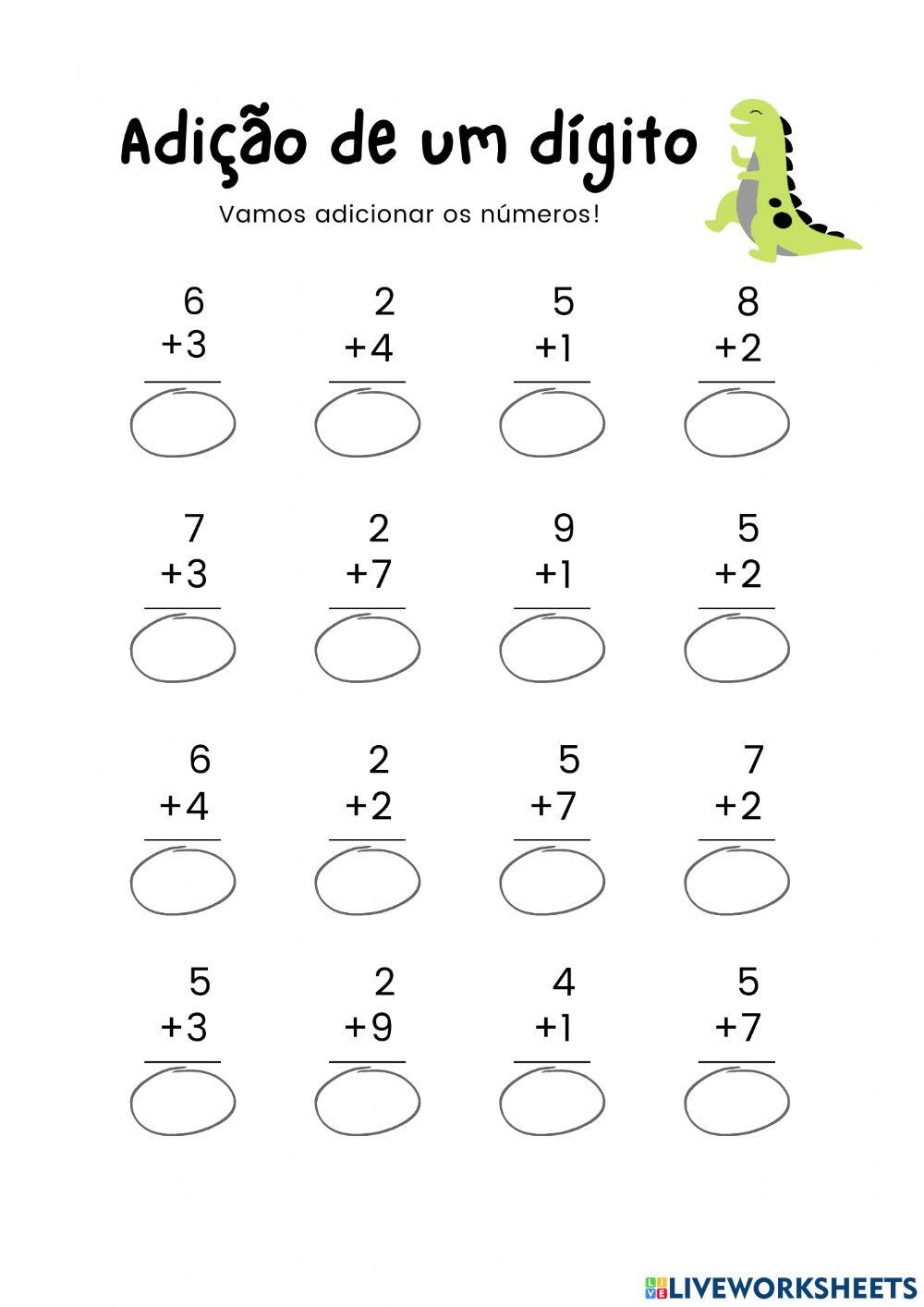 Adição de um dígito

Vamos adicionar os números!

6
+3

2
+4

5
+1

8
+2

7
+3

2
+7

9
+1

5
+2

6
+4

2
+2

5
+7

7
+2

5
+3

2
+9

4
+1

5
+7

LIVEWORKSHEETS